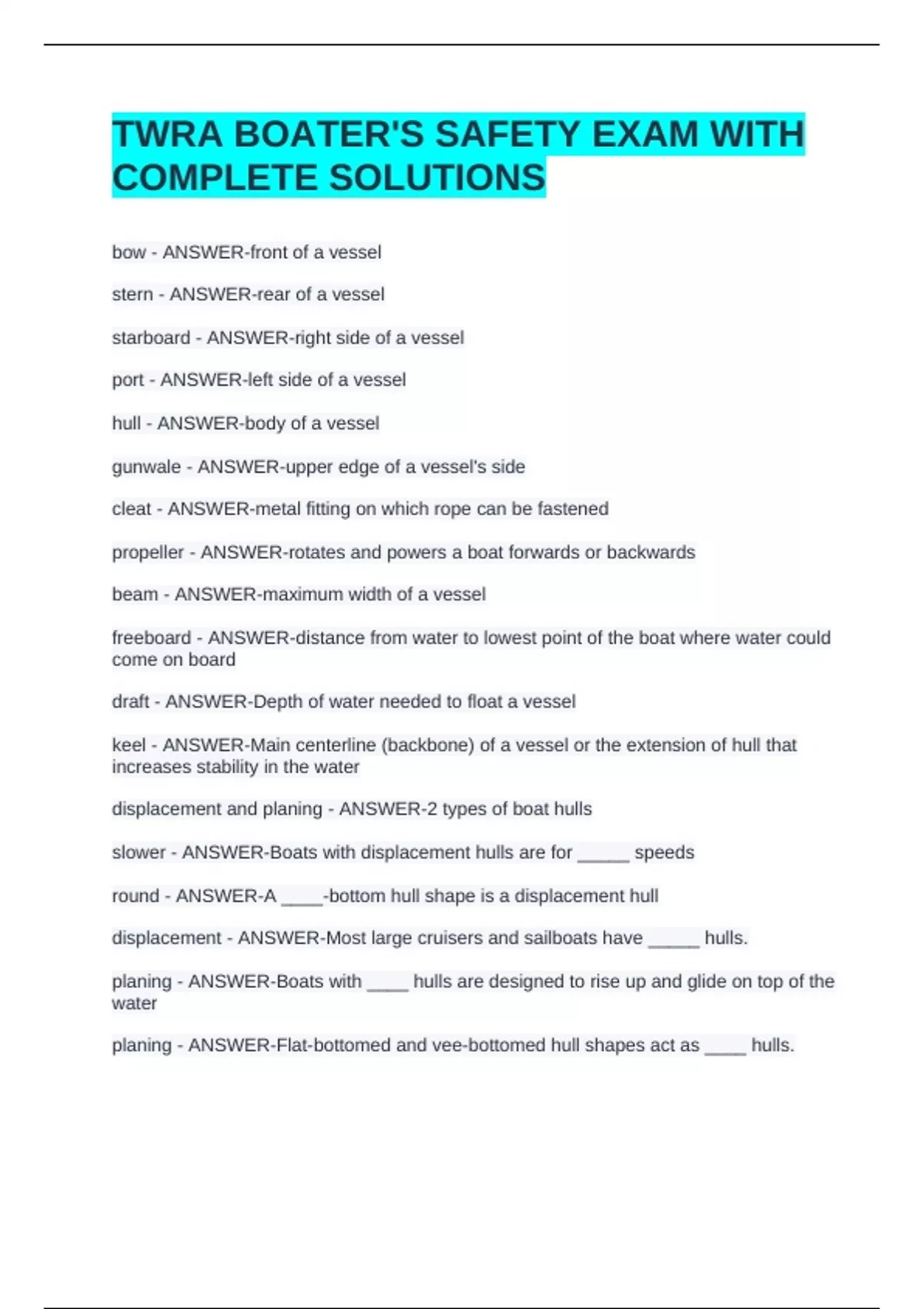 TWRA BOATER'S SAFETY EXAM WITH COMPLETE SOLUTIONS

bow - ANSWER-front of a vessel

stern - ANSWER-rear of a vessel

starboard - ANSWER-right side of a vessel

port - ANSWER-left side of a vessel

hull - ANSWER-body of a vessel

gunwale - ANSWER-upper edge of a vessel's side

cleat - ANSWER-metal fitting on which rope can be fastened

propeller - ANSWER-rotates and powers a boat forwards or backwards

beam - ANSWER-maximum width of a vessel

freeboard - ANSWER-distance from water to lowest point of the boat where water could come on board

draft - ANSWER-Depth of water needed to float a vessel

keel - ANSWER-Main centerline (backbone) of a vessel or the extension of hull that increases stability in the water

displacement and planing - ANSWER-2 types of boat hulls

slower - ANSWER-Boats with displacement hulls are for ____ speeds

round - ANSWER-A ____-bottom hull shape is a displacement hull

displacement - ANSWER-Most large cruisers and sailboats have ____ hulls.

planing - ANSWER-Boats with ____ hulls are designed to rise up and glide on top of the water

planing - ANSWER-Flat-bottomed and vee-bottomed hull shapes act as ____ hulls.